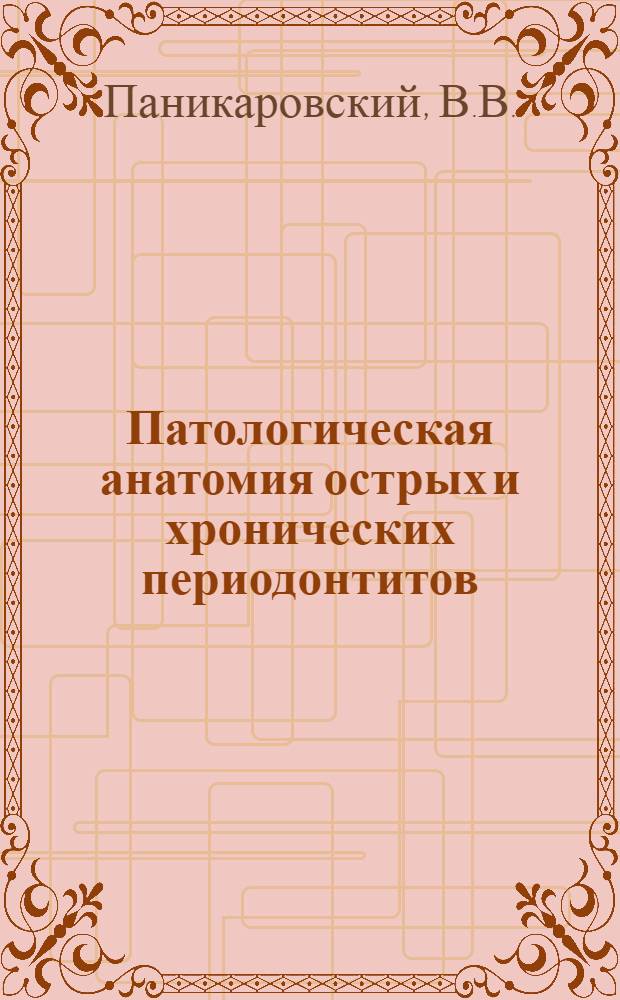 Паникаровский, В.В.

Патологическая анатомия острых и хронических периодонтитов